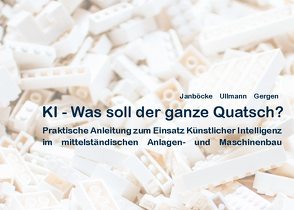 Janböcke Ullmann Gergen

KI - Was soll der ganze Quatsch?

Praktische Anleitung zum Einsatz Künstlicher Intelligenz im mittelständischen Anlagen- und Maschinenbau